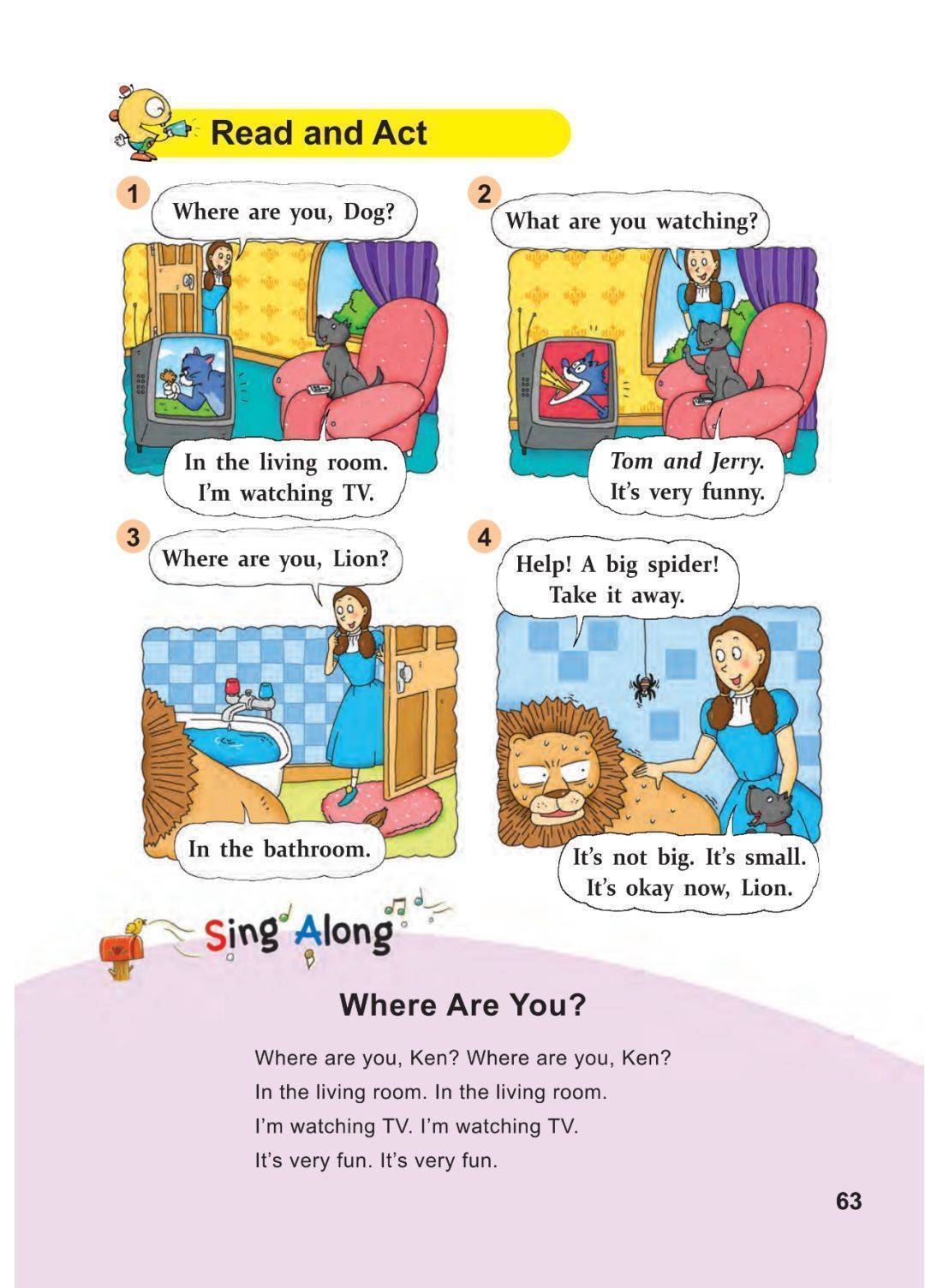 Read and Act

1

Where are you, Dog?

In the living room.
I'm watching TV.

2

What are you watching?

Tom and Jerry.
It's very funny.

3

Where are you, Lion?

In the bathroom.

4

Help! A big spider!
Take it away.

It's not big. It's small.
It's okay now, Lion.

Sing Along

Where Are You?

Where are you, Ken? Where are you, Ken?
In the living room. In the living room.
I'm watching TV. I'm watching TV.
It's very fun. It's very fun.

63